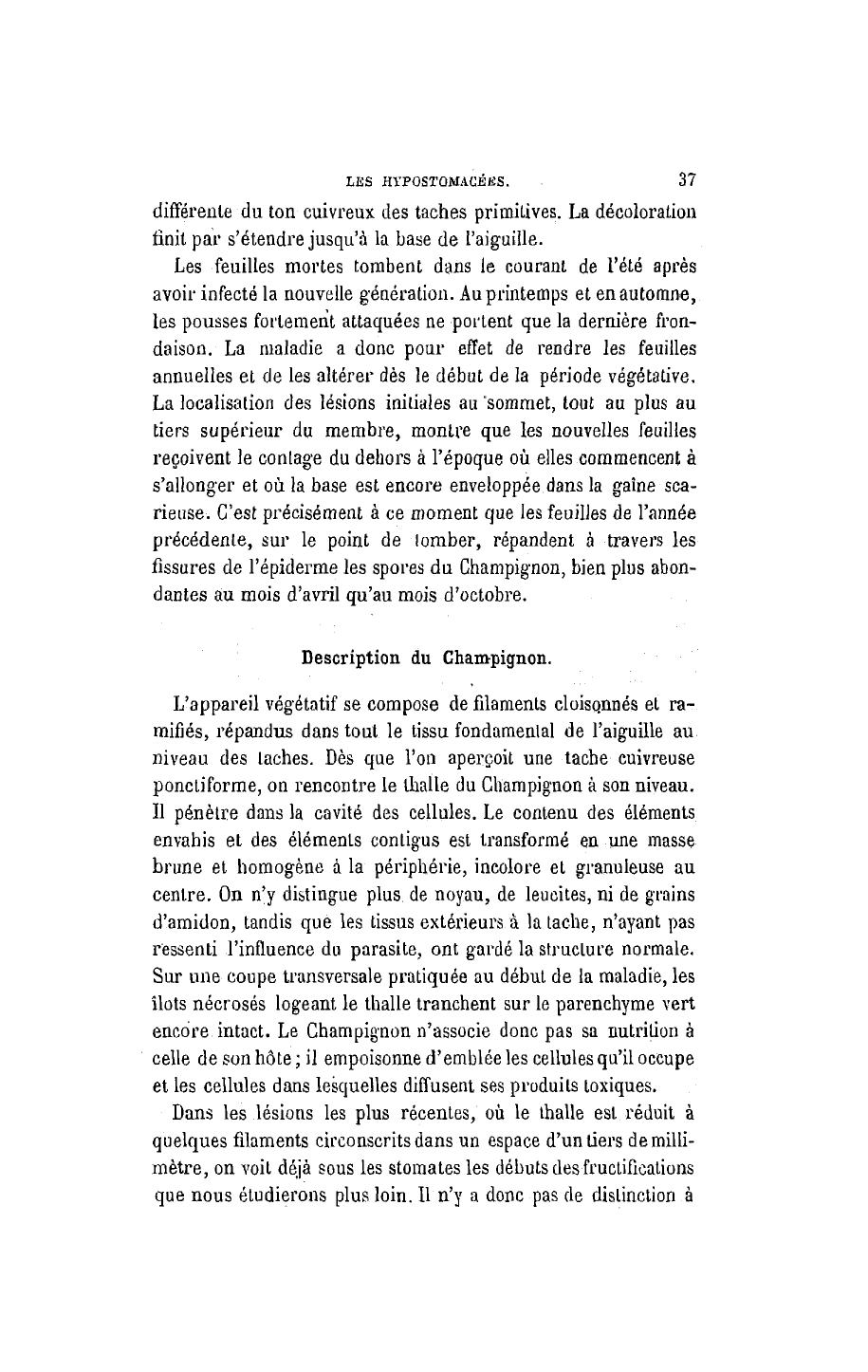 LES HYPOSTOMACÉES. 37

différente du ton cuivreux des taches primitives. La décoloration finit par s'étendre jusqu'à la base de l'aiguille.

Les feuilles mortes tombent dans le courant de l'été après avoir infecté la nouvelle génération. Au printemps et en automne, les pousses fortement attaquées ne portent que la dernière frondaison. La maladie a donc pour effet de rendre les feuilles annuelles et de les altérer dès le début de la période végétative. La localisation des lésions initiales au sommet, tout au plus au tiers supérieur du membre, montre que les nouvelles feuilles reçoivent le contage du dehors à l'époque où elles commencent à s'allonger et où la base est encore enveloppée dans la gaîne scarieuse. C'est précisément à ce moment que les feuilles de l'année précédente, sur le point de tomber, répandent à travers les fissures de l'épiderme les spores du Champignon, bien plus abondantes au mois d'avril qu'au mois d'octobre.

Description du Champignon.

L'appareil végétatif se compose de filaments cloisonnés et ramifiés, répandus dans tout le tissu fondamental de l'aiguille au niveau des taches. Dès que l'on aperçoit une tache cuivreuse ponctiforme, on rencontre le thalle du Champignon à son niveau. Il pénètre dans la cavité des cellules. Le contenu des éléments envahis et des éléments contigus est transformé en une masse brune et homogène à la périphérie, incolore et granuleuse au centre. On n'y distingue plus de noyau, de leucites, ni de grains d'amidon, tandis que les tissus extérieurs à la tache, n'ayant pas ressenti l'influence du parasite, ont gardé la structure normale. Sur une coupe transversale pratiquée au début de la maladie, les îlots nécrosés logeant le thalle tranchent sur le parenchyme vert encore intact. Le Champignon n'associe donc pas sa nutrition à celle de son hôte ; il empoisonne d'emblée les cellules qu'il occupe et les cellules dans lesquelles diffusent ses produits toxiques.

Dans les lésions les plus récentes, où le thalle est réduit à quelques filaments circonscrits dans un espace d'un tiers de millimètre, on voit déjà sous les stomates les débuts des fructifications que nous étudierons plus loin. Il n'y a donc pas de distinction à